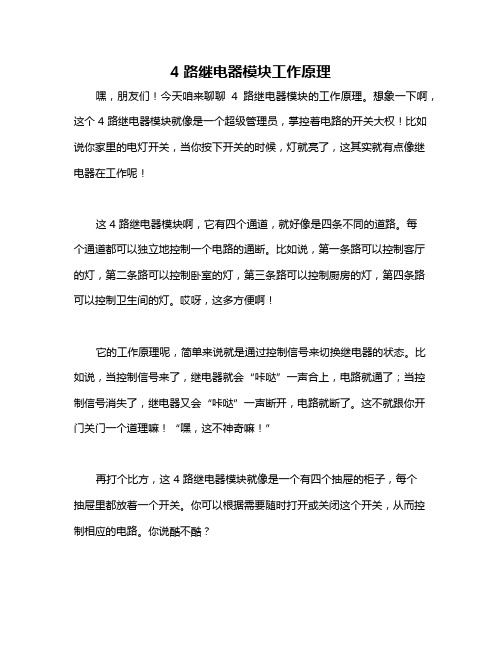 4 路继电器模块工作原理

嘿，朋友们！今天咱来聊聊 4 路继电器模块的工作原理。想象一下啊，这个 4 路继电器模块就像是一个超级管理员，掌控着电路的开关大权！比如说你家里的电灯开关，当你按下开关的时候，灯就亮了，这其实就有点像继电器在工作呢！

这 4 路继电器模块啊，它有四个通道，就好像是四条不同的道路。每个通道都可以独立地控制一个电路的通断。比如说，第一条路可以控制客厅的灯，第二条路可以控制卧室的灯，第三条路可以控制厨房的灯，第四条路可以控制卫生间的灯。哎呀，这多方便啊！

它的工作原理呢，简单来说就是通过控制信号来切换继电器的状态。比如说，当控制信号来了，继电器就会“咔哒”一声合上，电路就通了；当控制信号消失了，继电器又会“咔哒”一声断开，电路就断了。这不就跟你开门关门一个道理嘛！“嘿，这不神奇嘛！”

再打个比方，这 4 路继电器模块就像是一个有四个抽屉的柜子，每个抽屉里都放着一个开关。你可以根据需要随时打开或关闭这个开关，从而控制相应的电路。你说酷不酷？